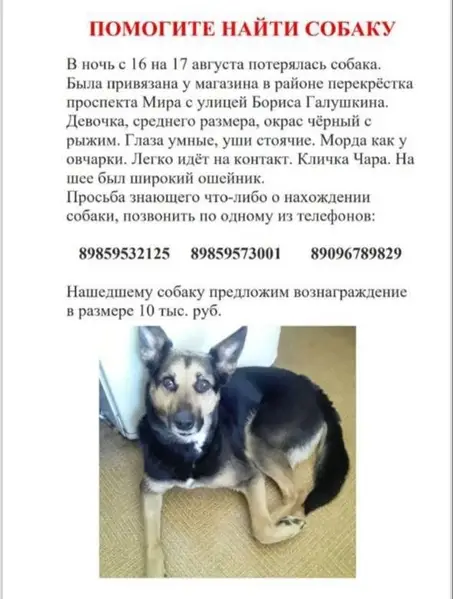 ПОМОГИТЕ НАЙТИ СОБАКУ

В ночь с 16 на 17 августа потерялась собака. Была привязана у магазина в районе перекрёстка проспекта Мира с улицей Бориса Галушкина. Девочка, среднего размера, окрас чёрный с рыжим. Глаза умные, уши стоячие. Морда как у овчарки. Легко идёт на контакт. Кличка Чара. На шее был широкий ошейник.
Просьба знающего что-либо о нахождении собаки, позвонить по одному из телефонов:

89859532125 89859573001 89096789829

Нашедшему собаку предложим вознаграждение в размере 10 тыс. руб.